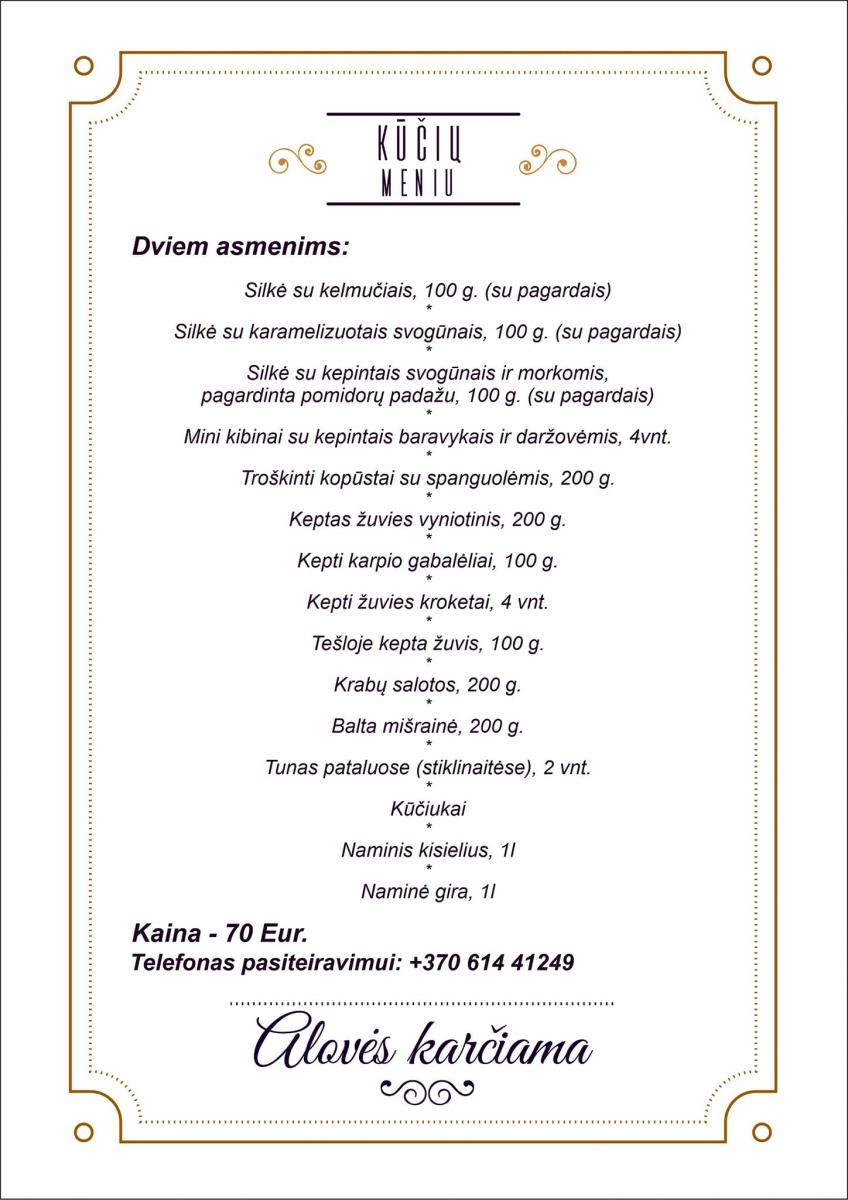 KŪČIŲ
MENIU

Dviem asmenims:

Silkė su kelmučiais, 100 g. (su pagardais)
*
Silkė su karamelizuotais svogūnais, 100 g. (su pagardais)
*
Silkė su kepintais svogūnais ir morkomis, pagardinta pomidorų padažu, 100 g. (su pagardais)
*
Mini kibinai su kepintais baravykais ir daržovėmis, 4vnt.
*
Troškinti kopūstai su spanguolėmis, 200 g.
*
Keptas žuvies vyniotinis, 200 g.
*
Kepti karpio gabalėliai, 100 g.
*
Kepti žuvies kroketai, 4 vnt.
*
Tešloje kepta žuvis, 100 g.
*
Krabų salotos, 200 g.
*
Balta mišrainė, 200 g.
*
Tunas pataluose (stiklinaitėse), 2 vnt.
*
Kūčiukai
*
Naminis kisielius, 1l
*
Naminė gira, 1l

Kaina - 70 Eur.
Telefonas pasiteiravimui: +370 614 41249

Alovės karčiama